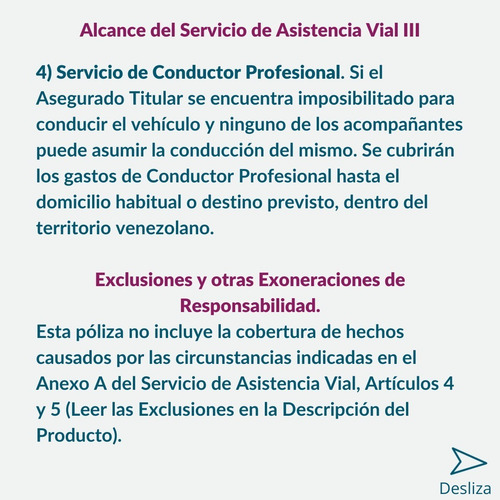 Alcance del Servicio de Asistencia Vial III

4) Servicio de Conductor Profesional. Si el Asegurado Titular se encuentra imposibilitado para conducir el vehículo y ninguno de los acompañantes puede asumir la conducción del mismo. Se cubrirán los gastos de Conductor Profesional hasta el domicilio habitual o destino previsto, dentro del territorio venezolano.

Exclusiones y otras Exoneraciones de Responsabilidad.

Esta póliza no incluye la cobertura de hechos causados por las circunstancias indicadas en el Anexo A del Servicio de Asistencia Vial, Artículos 4 y 5 (Leer las Exclusiones en la Descripción del Producto).

Desliza